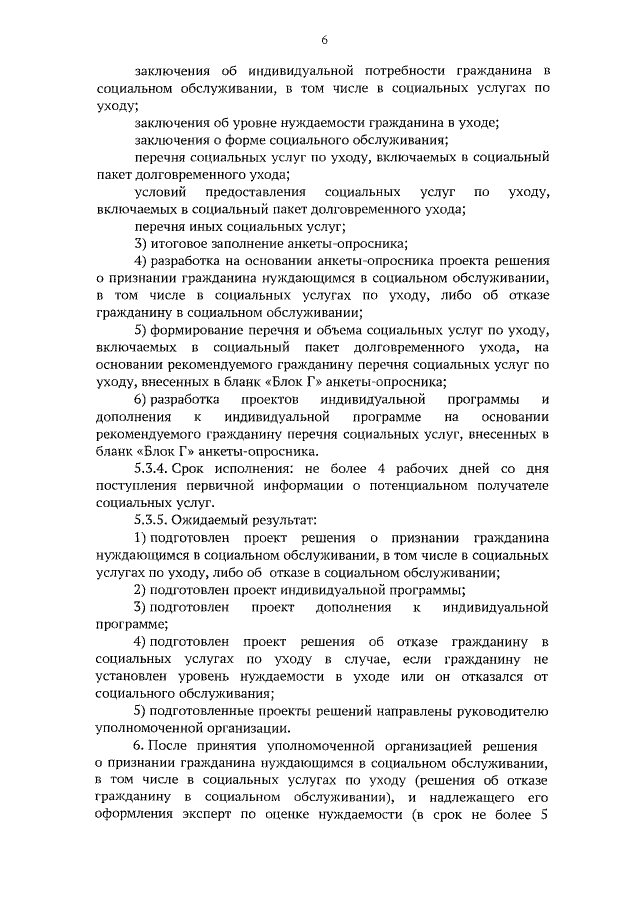 6

заключения об индивидуальной потребности гражданина в социальном обслуживании, в том числе в социальных услугах по уходу;

заключения об уровне нуждаемости гражданина в уходе;

заключения о форме социального обслуживания;

перечня социальных услуг по уходу, включаемых в социальный пакет долговременного ухода;

условий предоставления социальных услуг по уходу, включаемых в социальный пакет долговременного ухода;

перечня иных социальных услуг;

3) итоговое заполнение анкеты-опросника;

4) разработка на основании анкеты-опросника проекта решения о признании гражданина нуждающимся в социальном обслуживании, в том числе в социальных услугах по уходу, либо об отказе гражданину в социальном обслуживании;

5) формирование перечня и объема социальных услуг по уходу, включаемых в социальный пакет долговременного ухода, на основании рекомендуемого гражданину перечня социальных услуг по уходу, внесенных в бланк «Блок Г» анкеты-опросника;

6) разработка проектов индивидуальной программы и дополнения к индивидуальной программе на основании рекомендуемого гражданину перечня социальных услуг, внесенных в бланк «Блок Г» анкеты-опросника.

5.3.4. Срок исполнения: не более 4 рабочих дней со дня поступления первичной информации о потенциальном получателе социальных услуг.

5.3.5. Ожидаемый результат:

1) подготовлен проект решения о признании гражданина нуждающимся в социальном обслуживании, в том числе в социальных услугах по уходу, либо об отказе в социальном обслуживании;

2) подготовлен проект индивидуальной программы;

3) подготовлен проект дополнения к индивидуальной программе;

4) подготовлен проект решения об отказе гражданину в социальных услугах по уходу в случае, если гражданину не установлен уровень нуждаемости в уходе или он отказался от социального обслуживания;

5) подготовленные проекты решений направлены руководителю уполномоченной организации.

6. После принятия уполномоченной организацией решения о признании гражданина нуждающимся в социальном обслуживании, в том числе в социальных услугах по уходу (решения об отказе гражданину в социальном обслуживании), и надлежащего его оформления эксперт по оценке нуждаемости (в срок не более 5